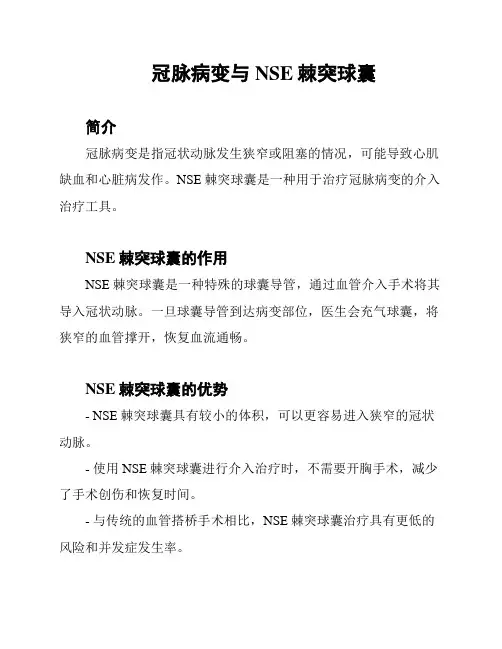 冠脉病变与 NSE 棘突球囊

简介

冠脉病变是指冠状动脉发生狭窄或阻塞的情况，可能导致心肌缺血和心脏病发作。NSE 棘突球囊是一种用于治疗冠脉病变的介入治疗工具。

NSE 棘突球囊的作用

NSE 棘突球囊是一种特殊的球囊导管，通过血管介入手术将其导入冠状动脉。一旦球囊导管到达病变部位，医生会充气球囊，将狭窄的血管撑开，恢复血流通畅。

NSE 棘突球囊的优势

- NSE 棘突球囊具有较小的体积，可以更容易进入狭窄的冠状动脉。

- 使用 NSE 棘突球囊进行介入治疗时，不需要开胸手术，减少了手术创伤和恢复时间。

- 与传统的血管搭桥手术相比，NSE 棘突球囊治疗具有更低的风险和并发症发生率。